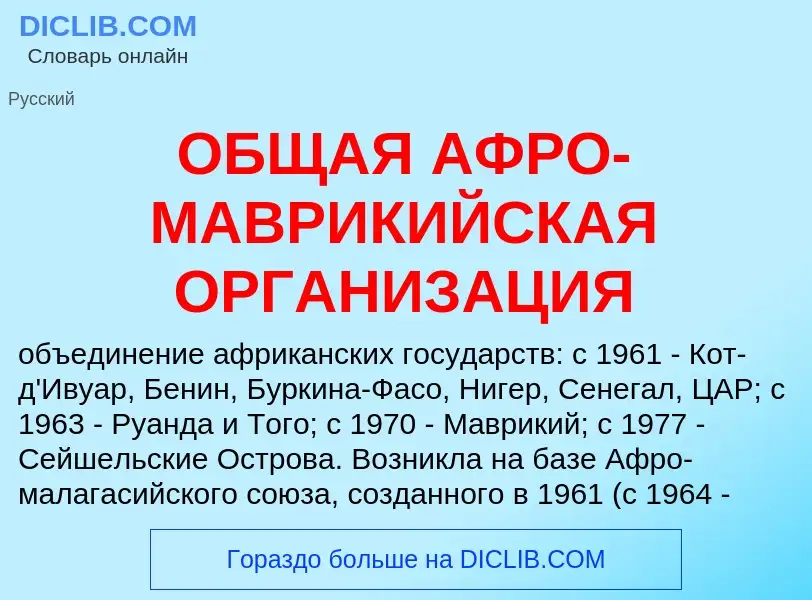 DICLIB.COM
Словарь онлайн

Русский

ОБЩАЯ АФРО-МАВРИКИЙСКАЯ ОРГАНИЗАЦИЯ

объединение африканских государств: с 1961 - Кот-д'Ивуар, Бенин, Буркина-Фасо, Нигер, Сенегал, ЦАР; с 1963 - Руанда и Того; с 1970 - Маврикий; с 1977 - Сейшельские Острова. Возникла на базе Афро-малагасийского союза, созданного в 1961 (с 1964 -

Гораздо больше на DICLIB.COM